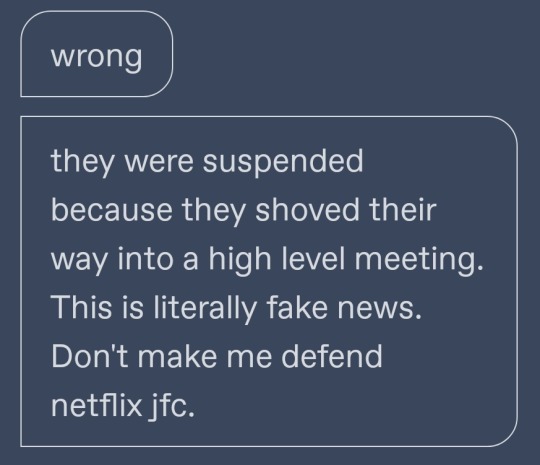 wrong

they were suspended because they shoved their way into a high level meeting. This is literally fake news. Don't make me defend netflix jfc.